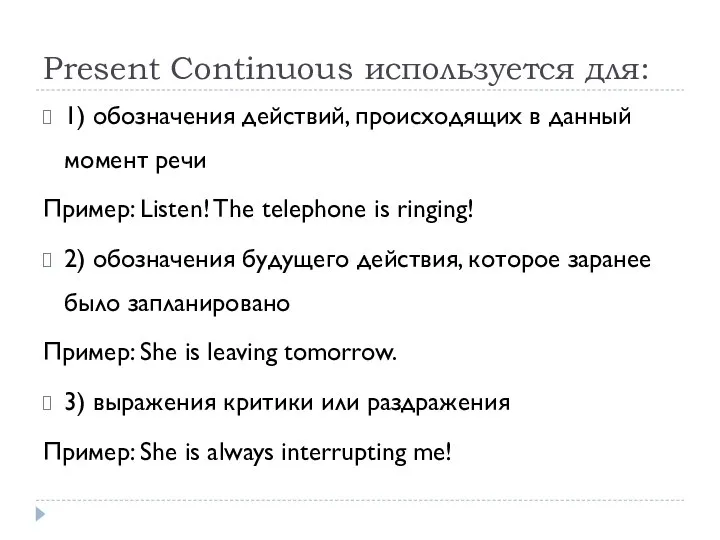 Present Continuous используется для:

1) обозначения действий, происходящих в данный момент речи

Пример: Listen! The telephone is ringing!

2) обозначения будущего действия, которое заранее было запланировано

Пример: She is leaving tomorrow.

3) выражения критики или раздражения

Пример: She is always interrupting me!